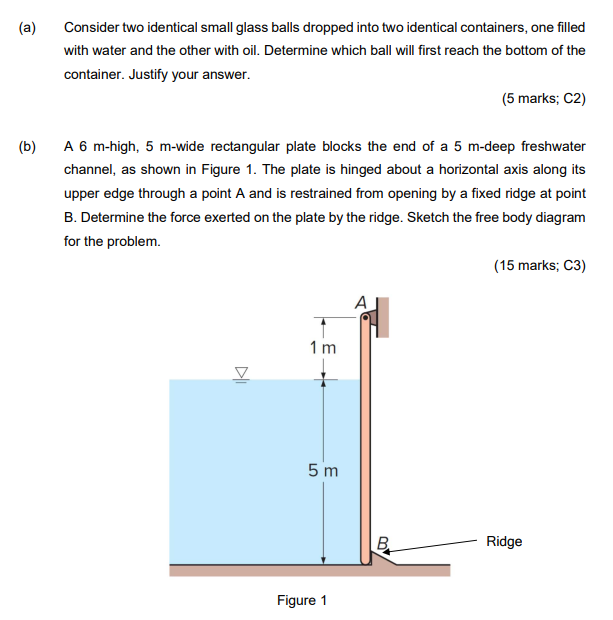 (a) Consider two identical small glass balls dropped into two identical containers, one filled with water and the other with oil. Determine which ball will first reach the bottom of the container. Justify your answer.

(5 marks; C2)

(b) A 6 m-high, 5 m-wide rectangular plate blocks the end of a 5 m-deep freshwater channel, as shown in Figure 1. The plate is hinged about a horizontal axis along its upper edge through a point A and is restrained from opening by a fixed ridge at point B. Determine the force exerted on the plate by the ridge. Sketch the free body diagram for the problem.

(15 marks; C3)

A

1 m

5 m

B

Ridge

Figure 1